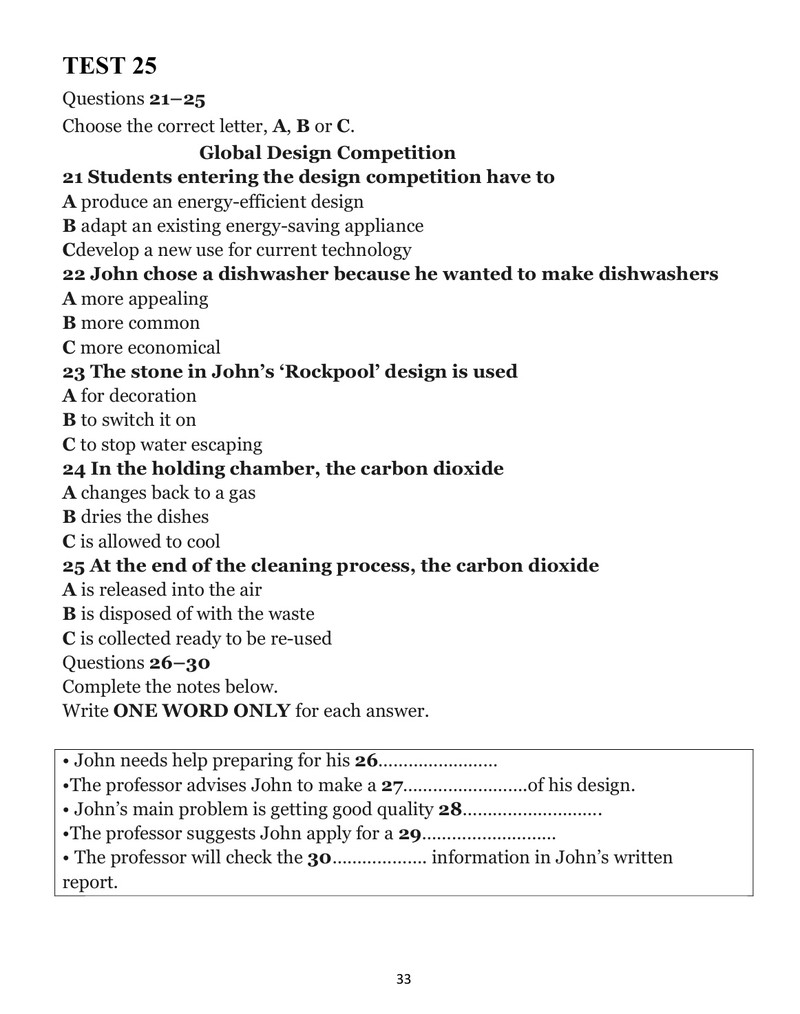 TEST 25

Questions 21–25

Choose the correct letter, A, B or C.

Global Design Competition

21 Students entering the design competition have to
A produce an energy-efficient design
B adapt an existing energy-saving appliance
Cdevelop a new use for current technology

22 John chose a dishwasher because he wanted to make dishwashers
A more appealing
B more common
C more economical

23 The stone in John's 'Rockpool' design is used
A for decoration
B to switch it on
C to stop water escaping

24 In the holding chamber, the carbon dioxide
A changes back to a gas
B dries the dishes
C is allowed to cool

25 At the end of the cleaning process, the carbon dioxide
A is released into the air
B is disposed of with the waste
C is collected ready to be re-used

Questions 26–30

Complete the notes below.

Write ONE WORD ONLY for each answer.

• John needs help preparing for his 26____
•The professor advises John to make a 27____of his design.
• John's main problem is getting good quality 28____
•The professor suggests John apply for a 29____
• The professor will check the 30____ information in John's written report.

33